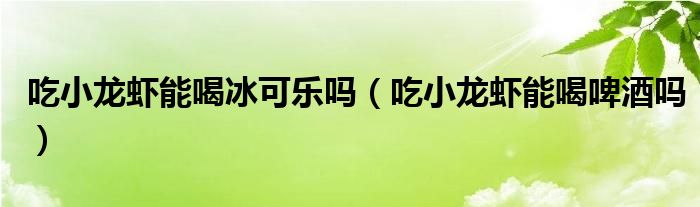 吃小龙虾能喝冰可乐吗（吃小龙虾能喝啤酒吗）